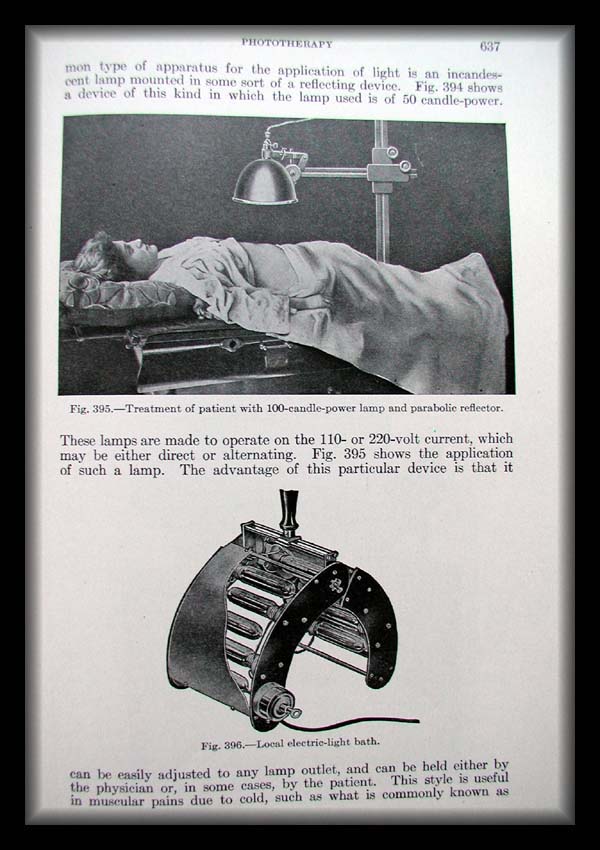 PHOTOTHERAPY 637

mon type of apparatus for the application of light is an incandescent lamp mounted in some sort of a reflecting device. Fig. 394 shows a device of this kind in which the lamp used is of 50 candle-power.

Fig. 395.—Treatment of patient with 100-candle-power lamp and parabolic reflector.

These lamps are made to operate on the 110- or 220-volt current, which may be either direct or alternating. Fig. 395 shows the application of such a lamp. The advantage of this particular device is that it

Fig. 396.—Local electric-light bath.

can be easily adjusted to any lamp outlet, and can be held either by the physician or, in some cases, by the patient. This style is useful in muscular pains due to cold, such as what is commonly known as